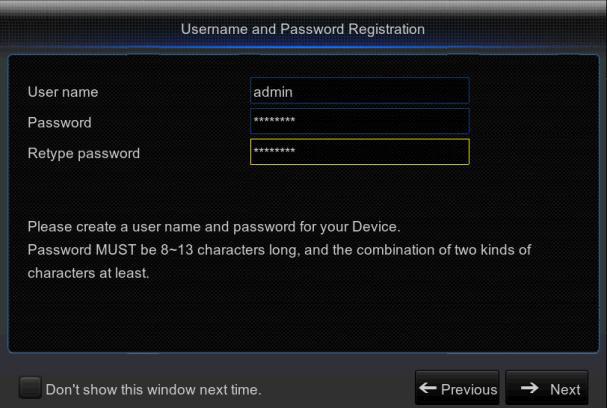 Username and Password Registration

User name admin

Password ********

Retype password ********

Please create a user name and password for your Device.
Password MUST be 8~13 characters long, and the combination of two kinds of characters at least.

Don't show this window next time.

← Previous

→ Next